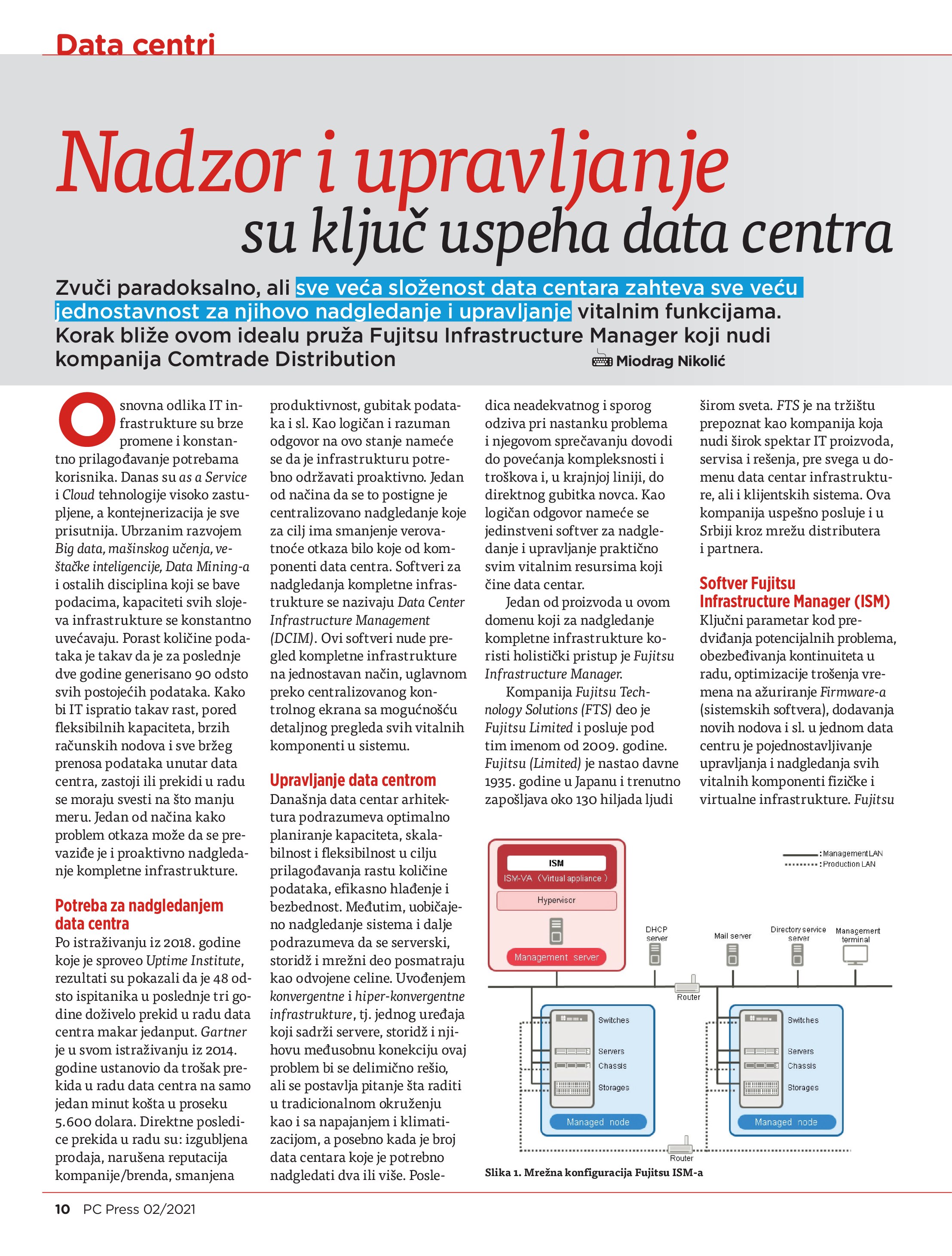 Data centri

Nadzor i upravljanje su ključ uspeha data centra

Zvuči paradoksalno, ali sve veća složenost data centara zahteva sve veću jednostavnost za njihovo nadgledanje i upravljanje vitalnim funkcijama. Korak bliže ovom idealu pruža Fujitsu Infrastructure Manager koji nudi kompanija Comtrade Distribution

Miodrag Nikolić

Osnovna odlika IT infrastrukture su brze promene i konstantno prilagođavanje potrebama korisnika. Danas su as a Service i Cloud tehnologije visoko zastupljene, a kontejnerizacija je sve prisutnija. Ubrzanim razvojem Big data, mašinskog učenja, veštačke inteligencije, Data Mining-a i ostalih disciplina koji se bave podacima, kapaciteti svih slojeva infrastrukture se konstantno uvećavaju. Porast količine podataka je takav da je za poslednje dve godine generisano 90 odsto svih postojećih podataka. Kako bi IT ispratio takav rast, pored fleksibilnih kapaciteta, brzih računskih nodova i sve bržeg prenosa podataka unutar data centra, zastoji ili prekidi u radu se moraju svesti na što manju meru. Jedan od načina kako problem otkaza može da se prevaziđe je i proaktivno nadgledanje kompletne infrastrukture.

Potreba za nadgledanjem data centra
Po istraživanju iz 2018. godine koje je sproveo Uptime Institute, rezultati su pokazali da je 48 odsto ispitanika u poslednje tri godine doživelo prekid u radu data centra makar jedanput. Gartner je u svom istraživanju iz 2014. godine ustanovio da trošak prekida u radu data centra na samo jedan minut košta u proseku 5.600 dolara. Direktne posledice prekida u radu su: izgubljena prodaja, narušena reputacija kompanije/brenda, smanjena produktivnost, gubitak podataka i sl. Kao logičan i razuman odgovor na ovo stanje nameće se da je infrastrukturu potrebno održavati proaktivno. Jedan od načina da se to postigne je centralizovano nadgledanje koje za cilj ima smanjenje verovatnoće otkaza bilo koje od komponenti data centra. Softveri za nadgledanja kompletne infrastrukture se nazivaju Data Center Infrastructure Management (DCIM). Ovi softveri nude pregled kompletne infrastrukture na jednostavan način, uglavnom preko centralizovanog kontrolnog ekrana sa mogućnošću detaljnog pregleda svih vitalnih komponenti u sistemu.

Upravljanje data centrom
Današnja data centar arhitektura podrazumeva optimalno planiranje kapaciteta, skalabilnost i fleksibilnost u cilju prilagođavanja rastu količine podataka, efikasno hlađenje i bezbednost. Međutim, uobičajeno nadgledanje sistema i dalje podrazumeva da se serverski, storidž i mrežni deo posmatraju kao odvojene celine. Uvođenjem konvergentne i hiper-konvergentne infrastrukture, tj. jednog uređaja koji sadrži servere, storidž i njihovu međusobnu konekciju ovaj problem bi se delimično rešio, ali se postavlja pitanje šta raditi u tradicionalnom okruženju kao i sa napajanjem i klimatizacijom, a posebno kada je broj data centara koje je potrebno nadgledati dva ili više. Posledica neadekvatnog i sporog odziva pri nastanku problema i njegovom sprečavanju dovodi do povećanja kompleksnosti i troškova i, u krajnjoj liniji, do direktnog gubitka novca. Kao logičan odgovor nameće se jedinstveni softver za nadgledanje i upravljanje praktično svim vitalnim resursima koji čine data centar.

Jedan od proizvoda u ovom domenu koji za nadgledanje kompletne infrastrukture koristi holistički pristup je Fujitsu Infrastructure Manager.

Kompanija Fujitsu Technology Solutions (FTS) deo je Fujitsu Limited i posluje pod tim imenom od 2009. godine. Fujitsu (Limited) je nastao davne 1935. godine u Japanu i trenutno zapošljava oko 130 hiljada ljudi širom sveta. FTS je na tržištu prepoznat kao kompanija koja nudi širok spektar IT proizvoda, servisa i rešenja, pre svega u domenu data centar infrastrukture, ali i klijentskih sistema. Ova kompanija uspešno posluje i u Srbiji kroz mrežu distributera i partnera.

Softver Fujitsu Infrastructure Manager (ISM)
Ključni parametar kod predviđanja potencijalnih problema, obezbeđivanja kontinuiteta u radu, optimizacije trošenja vremena na ažuriranje Firmware-a (sistemskih softvera), dodavanja novih nodova i sl. u jednom data centru je pojednostavljivanje upravljanja i nadgledanja svih vitalnih komponenti fizičke i virtualne infrastrukture. Fujitsu

ISM
ISM-VA (Virtual appliance)
Hypervisor
Management server
: Management LAN
: Production LAN
DHCP server
Mail server
Directory service server
Management terminal
Router
Switches
Servers
Chassis
Storages
Managed node
Switches
Servers
Chassis
Storages
Managed node
Router

Slika 1. Mrežna konfiguracija Fujitsu ISM-a

10 PC Press 02/2021